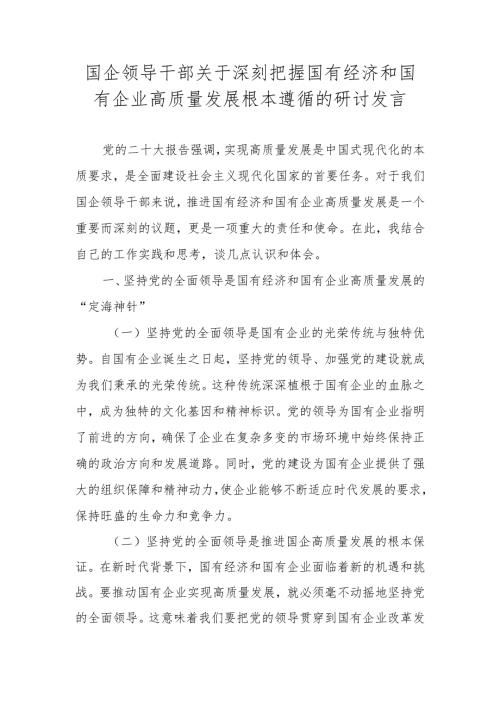 国企领导干部关于深刻把握国有经济和国有企业高质量发展根本遵循的研讨发言

党的二十大报告强调，实现高质量发展是中国式现代化的本质要求，是全面建设社会主义现代化国家的首要任务。对于我们国企领导干部来说，推进国有经济和国有企业高质量发展是一个重要而深刻的议题，更是一项重大的责任和使命。在此，我结合自己的工作实践和思考，谈几点认识和体会。

一、坚持党的全面领导是国有经济和国有企业高质量发展的“定海神针”

（一）坚持党的全面领导是国有企业的光荣传统与独特优势。自国有企业诞生之日起，坚持党的领导、加强党的建设就成为我们秉承的光荣传统。这种传统深深植根于国有企业的血脉之中，成为独特的文化基因和精神标识。党的领导为国有企业指明了前进的方向，确保了企业在复杂多变的市场环境中始终保持正确的政治方向和发展道路。同时，党的建设为国有企业提供了强大的组织保障和精神动力，使企业能够不断适应时代发展的要求，保持旺盛的生命力和竞争力。

（二）坚持党的全面领导是推进国企高质量发展的根本保证。在新时代背景下，国有经济和国有企业面临着新的机遇和挑战。要推动国有企业实现高质量发展，就必须毫不动摇地坚持党的全面领导。这意味着我们要把党的领导贯穿到国有企业改革发